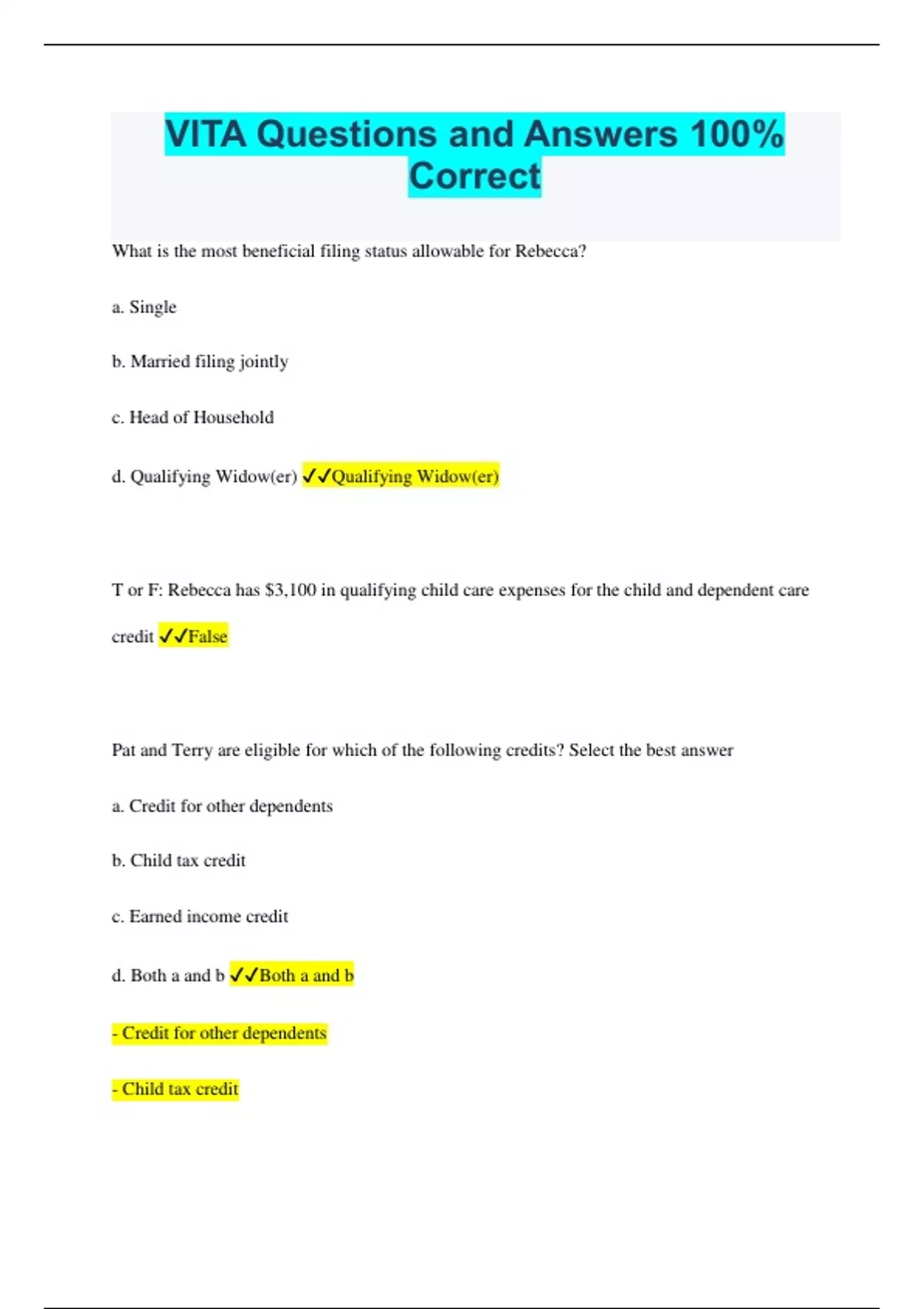 VITA Questions and Answers 100% Correct

What is the most beneficial filing status allowable for Rebecca?

a. Single

b. Married filing jointly

c. Head of Household

d. Qualifying Widow(er) ✓✓Qualifying Widow(er)

T or F: Rebecca has $3,100 in qualifying child care expenses for the child and dependent care credit ✓✓False

Pat and Terry are eligible for which of the following credits? Select the best answer

a. Credit for other dependents

b. Child tax credit

c. Earned income credit

d. Both a and b ✓✓Both a and b

- Credit for other dependents

- Child tax credit